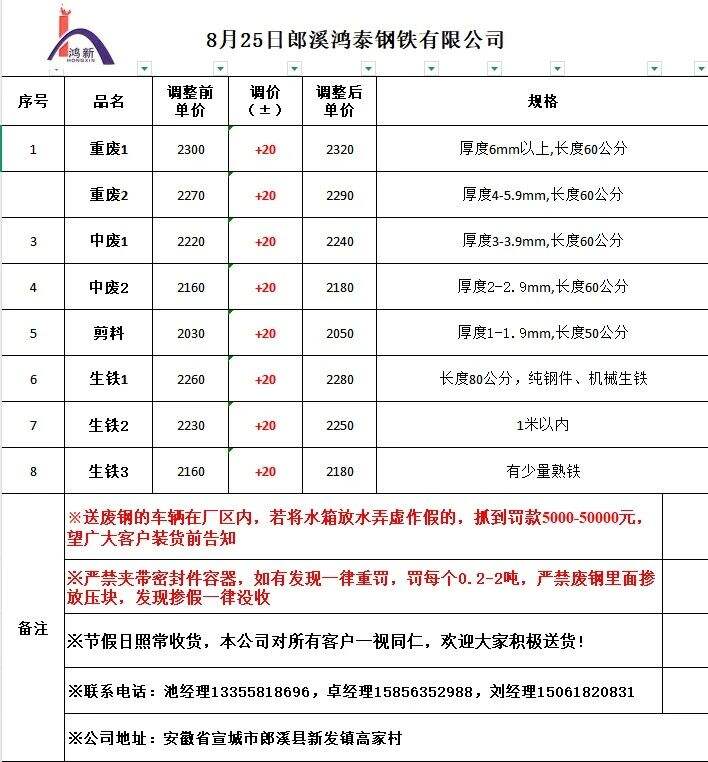 鸿新
HONGXIN

8月25日郎溪鸿泰钢铁有限公司

| 序号 | 品名 | 调整前单价 | 调价（±） | 调整后单价 | 规格 |
|---|---|---|---|---|---|
| 1 | 重废1 | 2300 | +20 | 2320 | 厚度6mm以上,长度60公分 |
|  | 重废2 | 2270 | +20 | 2290 | 厚度4-5.9mm,长度60公分 |
| 3 | 中废1 | 2220 | +20 | 2240 | 厚度3-3.9mm,长度60公分 |
| 4 | 中废2 | 2160 | +20 | 2180 | 厚度2-2.9mm,长度60公分 |
| 5 | 剪料 | 2030 | +20 | 2050 | 厚度1-1.9mm,长度50公分 |
| 6 | 生铁1 | 2260 | +20 | 2280 | 长度80公分，纯钢件、机械生铁 |
| 7 | 生铁2 | 2230 | +20 | 2250 | 1米以内 |
| 8 | 生铁3 | 2160 | +20 | 2180 | 有少量熟铁 |

备注

※送废钢的车辆在厂区内，若将水箱放水弄虚作假的，抓到罚款5000-50000元，望广大客户装货前告知

※严禁夹带密封件容器，如有发现一律重罚，罚每个0.2-2吨，严禁废钢里面掺放压块，发现掺假一律没收

※节假日照常收货，本公司对所有客户一视同仁，欢迎大家积极送货！

※联系电话：池经理13355818696，卓经理15856352988，刘经理15061820831

※公司地址：安徽省宣城市郎溪县新发镇高家村